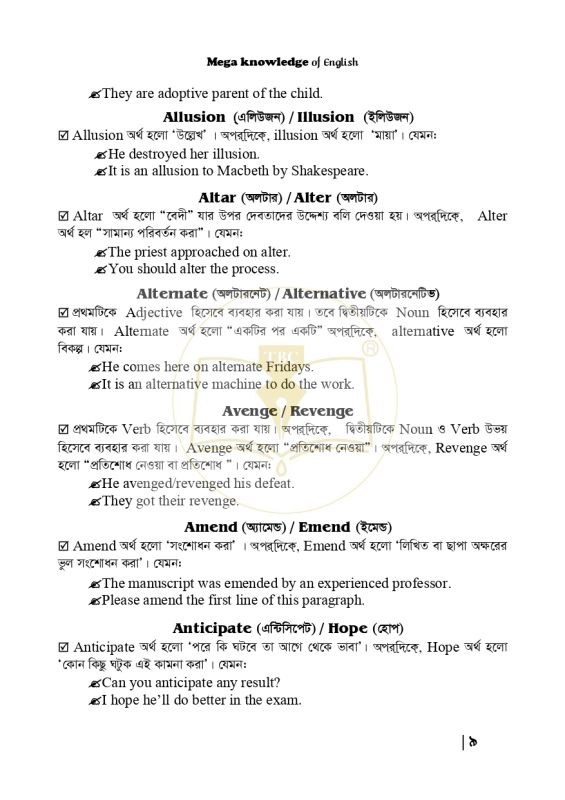 Mega knowledge of English

✍They are adoptive parent of the child.

Allusion (এলিউজন) / Illusion (ইলিউজন)

☑ Allusion অর্থ হলো 'উল্লেখ' । অপরদিকে, illusion অর্থ হলো 'মায়া'। যেমন:

✍He destroyed her illusion.

✍It is an allusion to Macbeth by Shakespeare.

Altar (অলটার) / Alter (অলটার)

☑ Altar অর্থ হলো "বেদী" যার উপর দেবতাদের উদ্দেশ্য বলি দেওয়া হয়। অপরদিকে, Alter অর্থ হল "সামান্য পরিবর্তন করা"। যেমন:

✍The priest approached on alter.

✍You should alter the process.

Alternate (অলটারনেট) / Alternative (অলটারনেটিভ)

☑ প্রথমটিকে Adjective হিসেবে ব্যবহার করা যায়। তবে দ্বিতীয়টিকে Noun হিসেবে ব্যবহার করা যায়। Alternate অর্থ হলো "একটির পর একটি" অপরদিকে, alternative অর্থ হলো বিকল্প। যেমন:

✍He comes here on alternate Fridays.

✍It is an alternative machine to do the work.

Avenge / Revenge

☑ প্রথমটিকে Verb হিসেবে ব্যবহার করা যায়। অপরদিকে, দ্বিতীয়টিকে Noun ও Verb উভয় হিসেবে ব্যবহার করা যায়। Avenge অর্থ হলো "প্রতিশোধ নেওয়া"। অপরদিকে, Revenge অর্থ হলো "প্রতিশোধ নেওয়া বা প্রতিশোধ "। যেমন:

✍He avenged/revenged his defeat.

✍They got their revenge.

Amend (অ্যামেন্ড) / Emend (ইমেন্ড)

☑ Amend অর্থ হলো 'সংশোধন করা' । অপরদিকে, Emend অর্থ হলো 'লিখিত বা ছাপা অক্ষরের ভুল সংশোধন করা'। যেমন:

✍The manuscript was emended by an experienced professor.

✍Please amend the first line of this paragraph.

Anticipate (এন্টিসিপেট) / Hope (হোপ)

☑ Anticipate অর্থ হলো 'পরে কি ঘটবে তা আগে থেকে ভাবা'। অপরদিকে, Hope অর্থ হলো 'কোন কিছু ঘটুক এই কামনা করা'। যেমন:

✍Can you anticipate any result?

✍I hope he'll do better in the exam.

| ৯